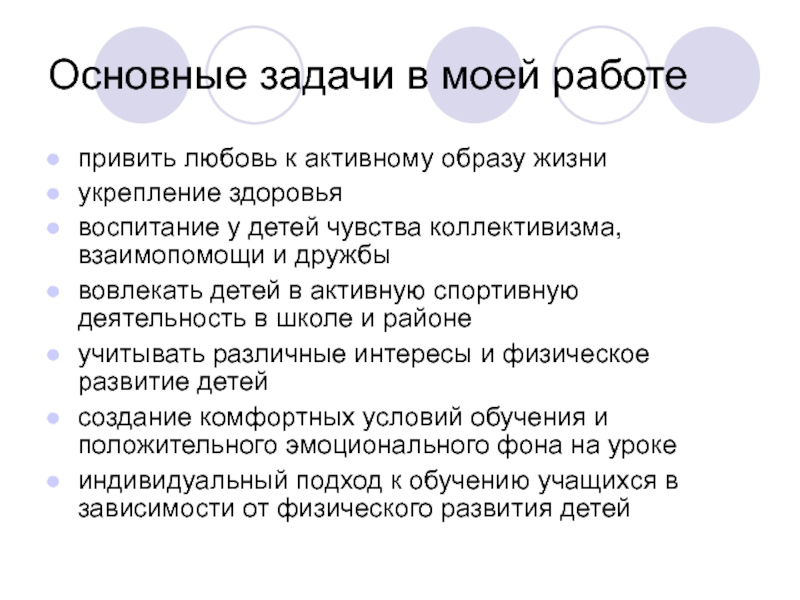 Основные задачи в моей работе

- привить любовь к активному образу жизни
- укрепление здоровья
- воспитание у детей чувства коллективизма, взаимопомощи и дружбы
- вовлекать детей в активную спортивную деятельность в школе и районе
- учитывать различные интересы и физическое развитие детей
- создание комфортных условий обучения и положительного эмоционального фона на уроке
- индивидуальный подход к обучению учащихся в зависимости от физического развития детей